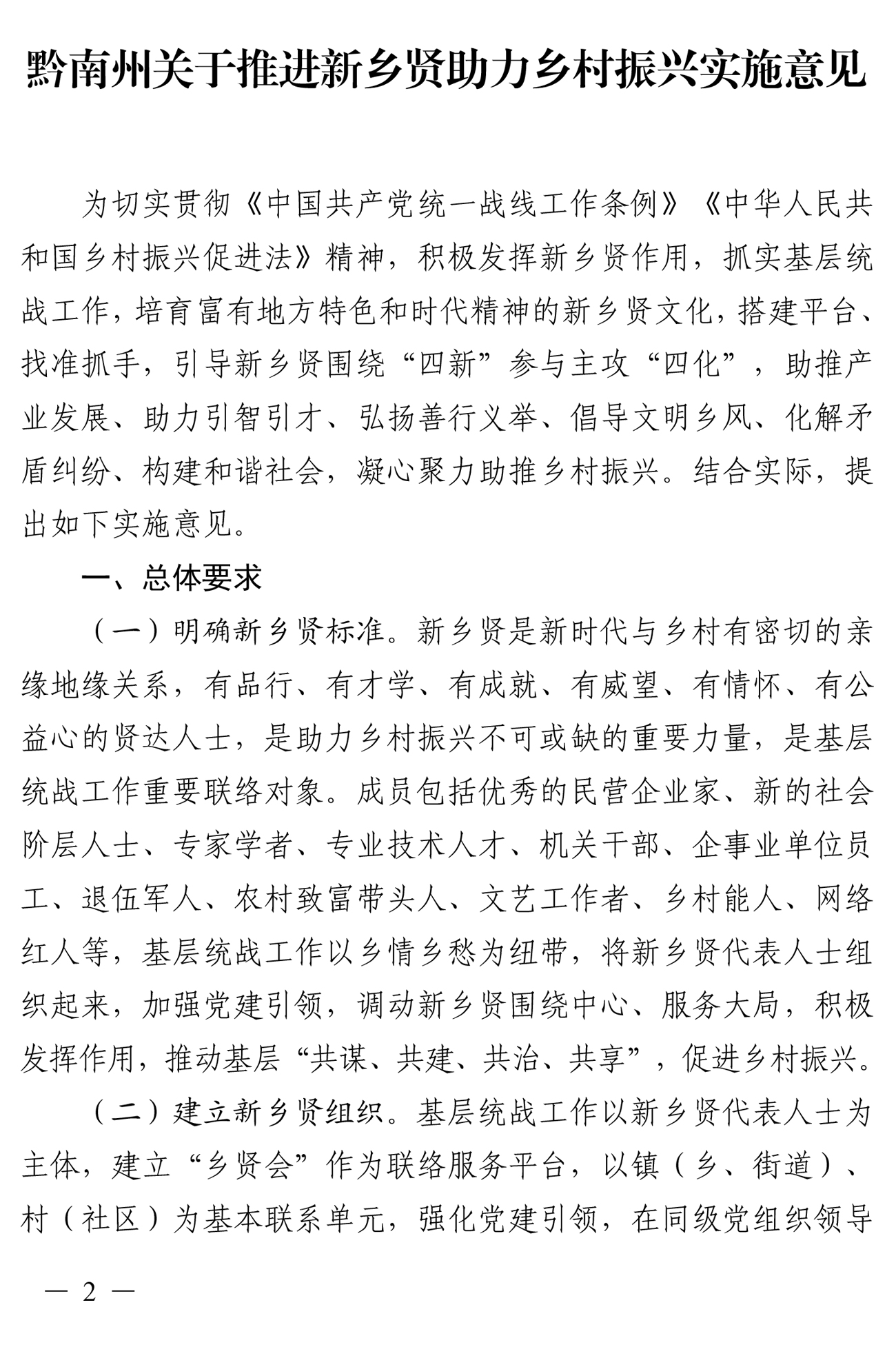 黔南州关于推进新乡贤助力乡村振兴实施意见

为切实贯彻《中国共产党统一战线工作条例》《中华人民共和国乡村振兴促进法》精神，积极发挥新乡贤作用，抓实基层统战工作，培育富有地方特色和时代精神的新乡贤文化，搭建平台、找准抓手，引导新乡贤围绕“四新”参与主攻“四化”，助推产业发展、助力引智引才、弘扬善行义举、倡导文明乡风、化解矛盾纠纷、构建和谐社会，凝心聚力助推乡村振兴。结合实际，提出如下实施意见。

一、总体要求

（一）明确新乡贤标准。新乡贤是新时代与乡村有密切的亲缘地缘关系，有品行、有才学、有成就、有威望、有情怀、有公益心的贤达人士，是助力乡村振兴不可或缺的重要力量，是基层统战工作重要联络对象。成员包括优秀的民营企业家、新的社会阶层人士、专家学者、专业技术人才、机关干部、企事业单位员工、退伍军人、农村致富带头人、文艺工作者、乡村能人、网络红人等，基层统战工作以乡情乡愁为纽带，将新乡贤代表人士组织起来，加强党建引领，调动新乡贤围绕中心、服务大局，积极发挥作用，推动基层“共谋、共建、共治、共享”，促进乡村振兴。

（二）建立新乡贤组织。基层统战工作以新乡贤代表人士为主体，建立“乡贤会”作为联络服务平台，以镇（乡、街道）、村（社区）为基本联系单元，强化党建引领，在同级党组织领导

— 2 —